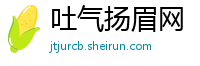 吐气扬眉网
jtjurcb.sheirun.com